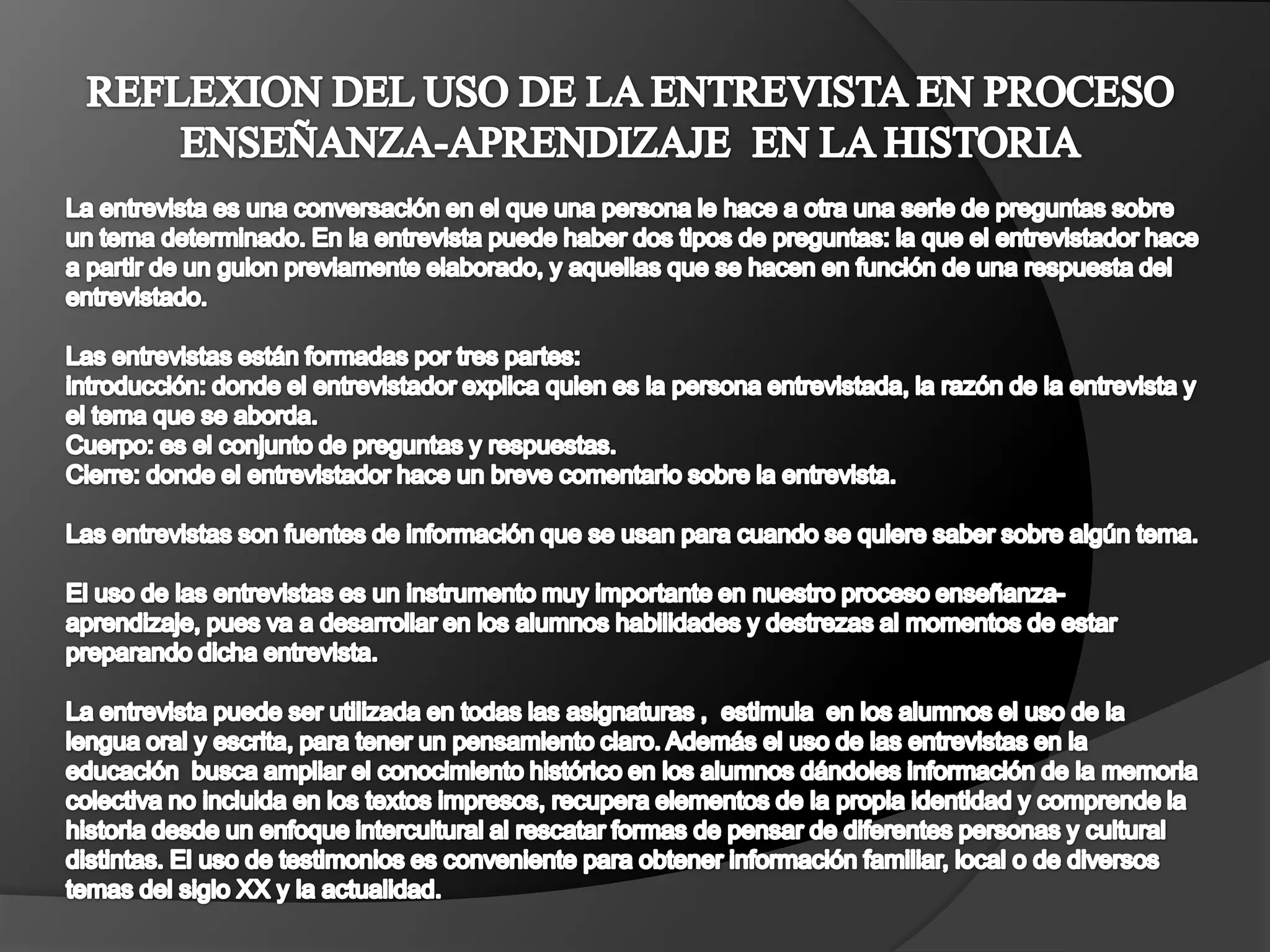 REFLEXION DEL USO DE LA ENTREVISTA EN PROCESO ENSEÑANZA-APRENDIZAJE EN LA HISTORIA

La entrevista es una conversación en el que una persona le hace a otra una serie de preguntas sobre un tema determinado. En la entrevista puede haber dos tipos de preguntas: la que el entrevistador hace a partir de un guion previamente elaborado, y aquellas que se hacen en función de una respuesta del entrevistado.

Las entrevistas están formadas por tres partes:
introducción: donde el entrevistador explica quien es la persona entrevistada, la razón de la entrevista y el tema que se aborda.
Cuerpo: es el conjunto de preguntas y respuestas.
Cierre: donde el entrevistador hace un breve comentario sobre la entrevista.

Las entrevistas son fuentes de información que se usan para cuando se quiere saber sobre algún tema.

El uso de las entrevistas es un instrumento muy importante en nuestro proceso enseñanza-aprendizaje, pues va a desarrollar en los alumnos habilidades y destrezas al momentos de estar preparando dicha entrevista.

La entrevista puede ser utilizada en todas las asignaturas , estimula en los alumnos el uso de la lengua oral y escrita, para tener un pensamiento claro. Además el uso de las entrevistas en la educación busca ampliar el conocimiento histórico en los alumnos dándoles información de la memoria colectiva no incluida en los textos impresos, recupera elementos de la propia identidad y comprende la historia desde un enfoque intercultural al rescatar formas de pensar de diferentes personas y cultural distintas. El uso de testimonios es conveniente para obtener información familiar, local o de diversos temas del siglo XX y la actualidad.